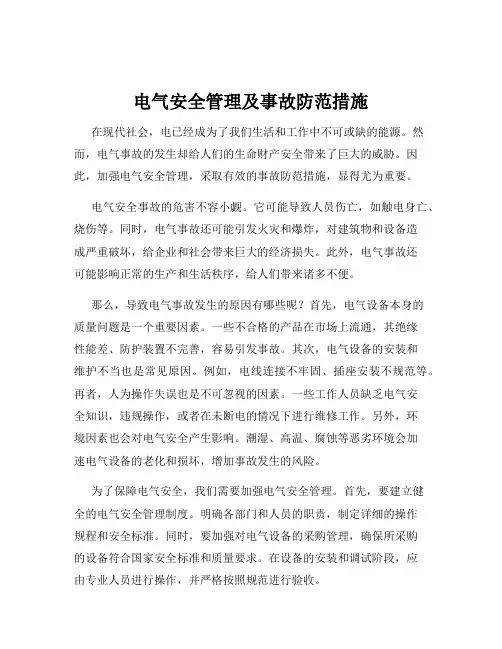 电气安全管理及事故防范措施

在现代社会，电已经成为了我们生活和工作中不可或缺的能源。然而，电气事故的发生却给人们的生命财产安全带来了巨大的威胁。因此，加强电气安全管理，采取有效的事故防范措施，显得尤为重要。

电气安全事故的危害不容小觑。它可能导致人员伤亡，如触电身亡、烧伤等。同时，电气事故还可能引发火灾和爆炸，对建筑物和设备造成严重破坏，给企业和社会带来巨大的经济损失。此外，电气事故还可能影响正常的生产和生活秩序，给人们带来诸多不便。

那么，导致电气事故发生的原因有哪些呢？首先，电气设备本身的质量问题是一个重要因素。一些不合格的产品在市场上流通，其绝缘性能差、防护装置不完善，容易引发事故。其次，电气设备的安装和维护不当也是常见原因。例如，电线连接不牢固、插座安装不规范等。再者，人为操作失误也是不可忽视的因素。一些工作人员缺乏电气安全知识，违规操作，或者在未断电的情况下进行维修工作。另外，环境因素也会对电气安全产生影响。潮湿、高温、腐蚀等恶劣环境会加速电气设备的老化和损坏，增加事故发生的风险。

为了保障电气安全，我们需要加强电气安全管理。首先，要建立健全的电气安全管理制度。明确各部门和人员的职责，制定详细的操作规程和安全标准。同时，要加强对电气设备的采购管理，确保所采购的设备符合国家安全标准和质量要求。在设备的安装和调试阶段，应由专业人员进行操作，并严格按照规范进行验收。